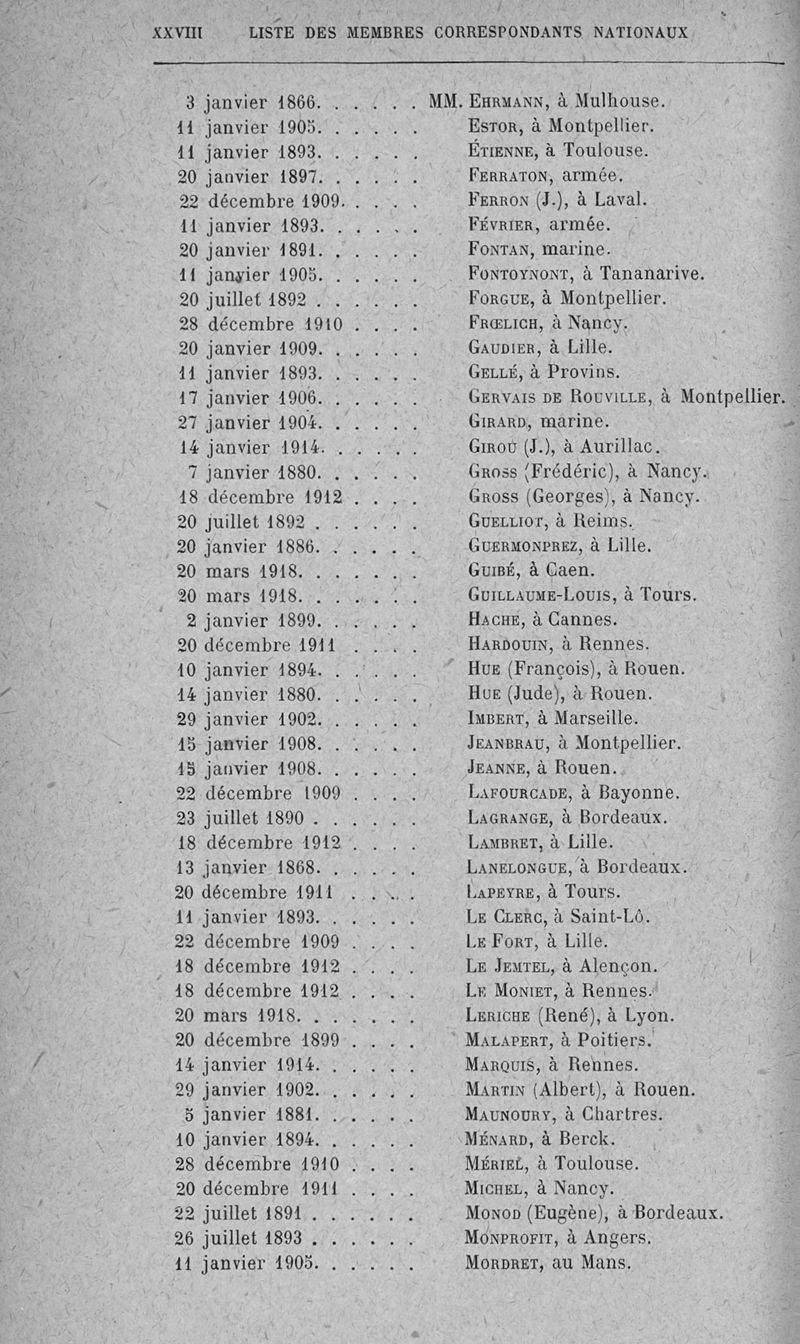 XXVIII LISTE DES MEMBRES CORRESPONDANTS NATIONAUX

3 janvier 1866. . . . . . MM. Ehrmann, à Mulhouse.
11 janvier 1905. . . . . . Estor, à Montpellier.
11 janvier 1893. . . . . . Étienne, à Toulouse.
20 janvier 1897. . . . . . Ferraton, armée.
22 décembre 1909. . . . . Ferron (J.), à Laval.
11 janvier 1893. . . . . . Février, armée.
20 janvier 1891. . . . . . Fontan, marine.
11 janvier 1905. . . . . . Fontoynont, à Tananarive.
20 juillet 1892 . . . . . . Forgue, à Montpellier.
28 décembre 1910 . . . . Frœlich, à Nancy.
20 janvier 1909. . . . . . Gaudier, à Lille.
11 janvier 1893. . . . . . Gellé, à Provins.
17 janvier 1906. . . . . . Gervais de Rouville, à Montpellier.
27 janvier 1904. . . . . . Girard, marine.
14 janvier 1914. . . . . . Girou (J.), à Aurillac.
7 janvier 1880. . . . . . Gross (Frédéric), à Nancy.
18 décembre 1912 . . . . Gross (Georges), à Nancy.
20 juillet 1892 . . . . . . Guelliot, à Reims.
20 janvier 1886. . . . . . Guermonprez, à Lille.
20 mars 1918. . . . . . . Guibé, à Caen.
20 mars 1918. . . . . . . Guillaume-Louis, à Tours.
2 janvier 1899. . . . . . Hache, à Cannes.
20 décembre 1911 . . . . Hardouin, à Rennes.
10 janvier 1894. . . . . . Hue (François), à Rouen.
14 janvier 1880. . . . . . Hue (Jude), à Rouen.
29 janvier 1902. . . . . . Imbert, à Marseille.
15 janvier 1908. . . . . . Jeanbrau, à Montpellier.
15 janvier 1908. . . . . . Jeanne, à Rouen.
22 décembre 1909 . . . . Lafourcade, à Bayonne.
23 juillet 1890 . . . . . . Lagrange, à Bordeaux.
18 décembre 1912 . . . . Lambret, à Lille.
13 janvier 1868. . . . . . Lanelongue, à Bordeaux.
20 décembre 1911 . . . . Lapeyre, à Tours.
11 janvier 1893. . . . . . Le Clerc, à Saint-Lô.
22 décembre 1909 . . . . Le Fort, à Lille.
18 décembre 1912 . . . . Le Jemtel, à Alençon.
18 décembre 1912 . . . . Le Moniet, à Rennes.
20 mars 1918. . . . . . . Leriche (René), à Lyon.
20 décembre 1899 . . . . Malapert, à Poitiers.
14 janvier 1914. . . . . . Marquis, à Rennes.
29 janvier 1902. . . . . . Martin (Albert), à Rouen.
5 janvier 1881. . . . . . Maunoury, à Chartres.
10 janvier 1894. . . . . . Ménard, à Berck.
28 décembre 1910 . . . . Mériel, à Toulouse.
20 décembre 1911 . . . . Michel, à Nancy.
22 juillet 1891 . . . . . . Monod (Eugène), à Bordeaux.
26 juillet 1893 . . . . . . Monprofit, à Angers.
11 janvier 1905. . . . . . Mordret, au Mans.